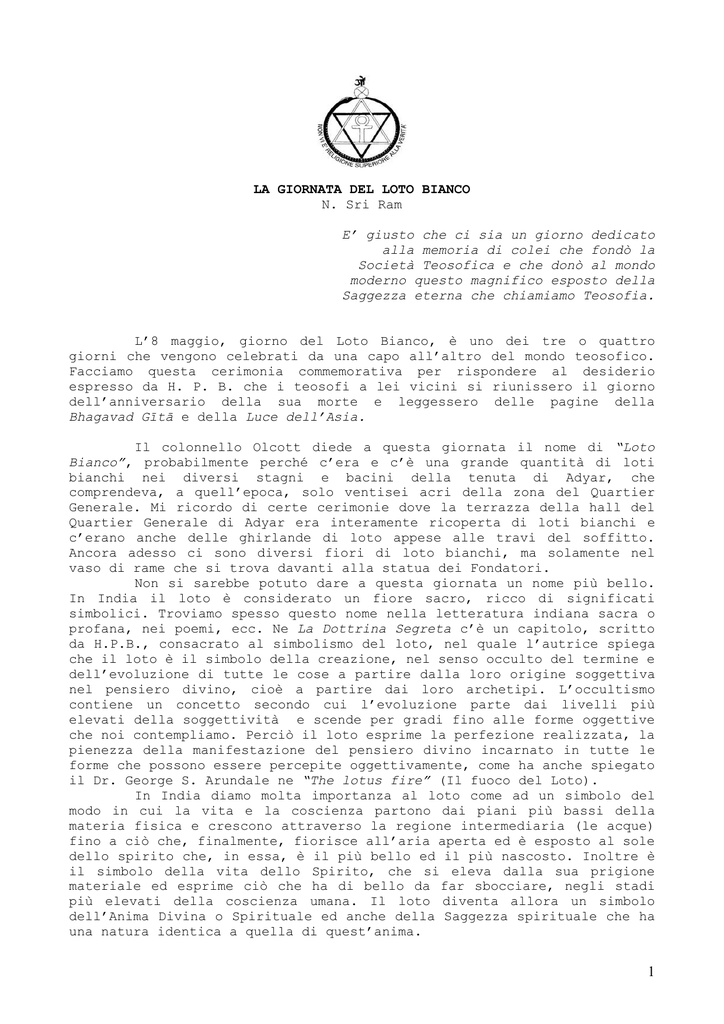 NON VI È RELIGIONE SUPERIORE ALLA VERITÀ

LA GIORNATA DEL LOTO BIANCO
N. Sri Ram

E' giusto che ci sia un giorno dedicato alla memoria di colei che fondò la Società Teosofica e che donò al mondo moderno questo magnifico esposto della Saggezza eterna che chiamiamo Teosofia.

L'8 maggio, giorno del Loto Bianco, è uno dei tre o quattro giorni che vengono celebrati da una capo all'altro del mondo teosofico. Facciamo questa cerimonia commemorativa per rispondere al desiderio espresso da H. P. B. che i teosofi a lei vicini si riunissero il giorno dell'anniversario della sua morte e leggessero delle pagine della Bhagavad Gītā e della Luce dell'Asia.

Il colonnello Olcott diede a questa giornata il nome di "Loto Bianco", probabilmente perché c'era e c'è una grande quantità di loti bianchi nei diversi stagni e bacini della tenuta di Adyar, che comprendeva, a quell'epoca, solo ventisei acri della zona del Quartier Generale. Mi ricordo di certe cerimonie dove la terrazza della hall del Quartier Generale di Adyar era interamente ricoperta di loti bianchi e c'erano anche delle ghirlande di loto appese alle travi del soffitto. Ancora adesso ci sono diversi fiori di loto bianchi, ma solamente nel vaso di rame che si trova davanti alla statua dei Fondatori.

Non si sarebbe potuto dare a questa giornata un nome più bello. In India il loto è considerato un fiore sacro, ricco di significati simbolici. Troviamo spesso questo nome nella letteratura indiana sacra o profana, nei poemi, ecc. Ne La Dottrina Segreta c'è un capitolo, scritto da H.P.B., consacrato al simbolismo del loto, nel quale l'autrice spiega che il loto è il simbolo della creazione, nel senso occulto del termine e dell'evoluzione di tutte le cose a partire dalla loro origine soggettiva nel pensiero divino, cioè a partire dai loro archetipi. L'occultismo contiene un concetto secondo cui l'evoluzione parte dai livelli più elevati della soggettività e scende per gradi fino alle forme oggettive che noi contempliamo. Perciò il loto esprime la perfezione realizzata, la pienezza della manifestazione del pensiero divino incarnato in tutte le forme che possono essere percepite oggettivamente, come ha anche spiegato il Dr. George S. Arundale ne "The lotus fire" (Il fuoco del Loto).

In India diamo molta importanza al loto come ad un simbolo del modo in cui la vita e la coscienza partono dai piani più bassi della materia fisica e crescono attraverso la regione intermediaria (le acque) fino a ciò che, finalmente, fiorisce all'aria aperta ed è esposto al sole dello spirito che, in essa, è il più bello ed il più nascosto. Inoltre è il simbolo della vita dello Spirito, che si eleva dalla sua prigione materiale ed esprime ciò che ha di bello da far sbocciare, negli stadi più elevati della coscienza umana. Il loto diventa allora un simbolo dell'Anima Divina o Spirituale ed anche della Saggezza spirituale che ha una natura identica a quella di quest'anima.

1